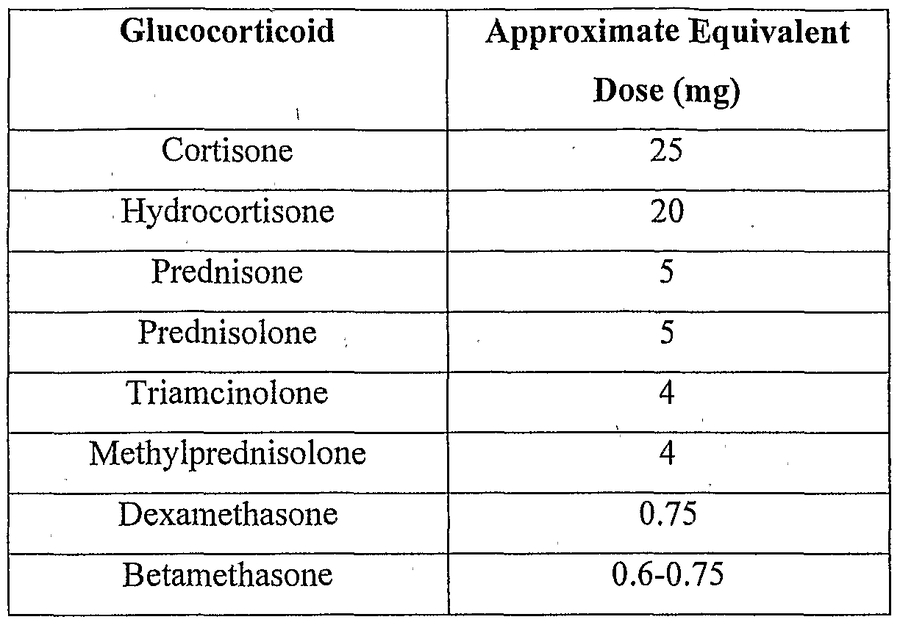 | Glucocorticoid | Approximate Equivalent Dose (mg) |
|---|---|
| Cortisone | 25 |
| Hydrocortisone | 20 |
| Prednisone | 5 |
| Prednisolone | 5 |
| Triamcinolone | 4 |
| Methylprednisolone | 4 |
| Dexamethasone | 0.75 |
| Betamethasone | 0.6-0.75 |